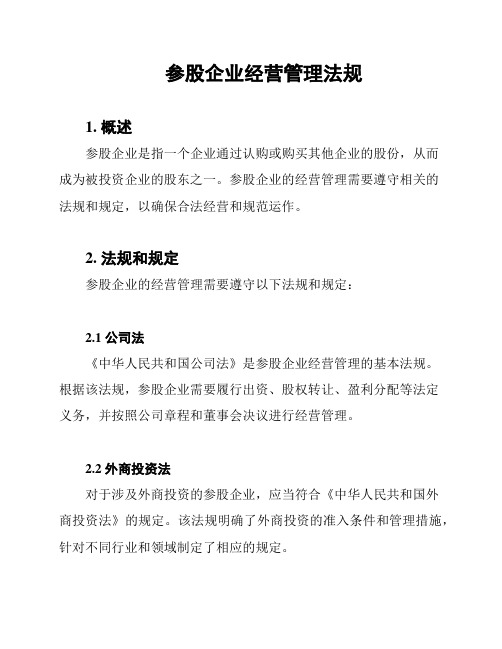 参股企业经营管理法规

1. 概述

参股企业是指一个企业通过认购或购买其他企业的股份，从而成为被投资企业的股东之一。参股企业的经营管理需要遵守相关的法规和规定，以确保合法经营和规范运作。

2. 法规和规定

参股企业的经营管理需要遵守以下法规和规定：

2.1 公司法

《中华人民共和国公司法》是参股企业经营管理的基本法规。根据该法规，参股企业需要履行出资、股权转让、盈利分配等法定义务，并按照公司章程和董事会决议进行经营管理。

2.2 外商投资法

对于涉及外商投资的参股企业，应当符合《中华人民共和国外商投资法》的规定。该法规明确了外商投资的准入条件和管理措施，针对不同行业和领域制定了相应的规定。